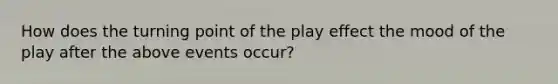 How does the turning point of the play effect the mood of the play after the above events occur?